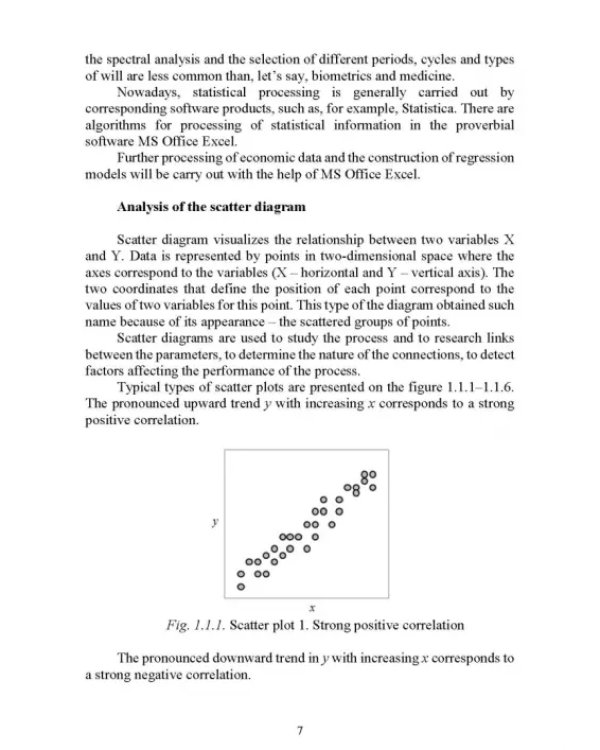 the spectral analysis and the selection of different periods, cycles and types of will are less common than, let's say, biometrics and medicine.

Nowadays, statistical processing is generally carried out by corresponding software products, such as, for example, Statistica. There are algorithms for processing of statistical information in the proverbial software MS Office Excel.

Further processing of economic data and the construction of regression models will be carry out with the help of MS Office Excel.

Analysis of the scatter diagram

Scatter diagram visualizes the relationship between two variables X and Y. Data is represented by points in two-dimensional space where the axes correspond to the variables (X – horizontal and Y – vertical axis). The two coordinates that define the position of each point correspond to the values of two variables for this point. This type of the diagram obtained such name because of its appearance – the scattered groups of points.

Scatter diagrams are used to study the process and to research links between the parameters, to determine the nature of the connections, to detect factors affecting the performance of the process.

Typical types of scatter plots are presented on the figure 1.1.1–1.1.6. The pronounced upward trend y with increasing x corresponds to a strong positive correlation.

y

x

Fig. 1.1.1. Scatter plot 1. Strong positive correlation

The pronounced downward trend in y with increasing x corresponds to a strong negative correlation.

7